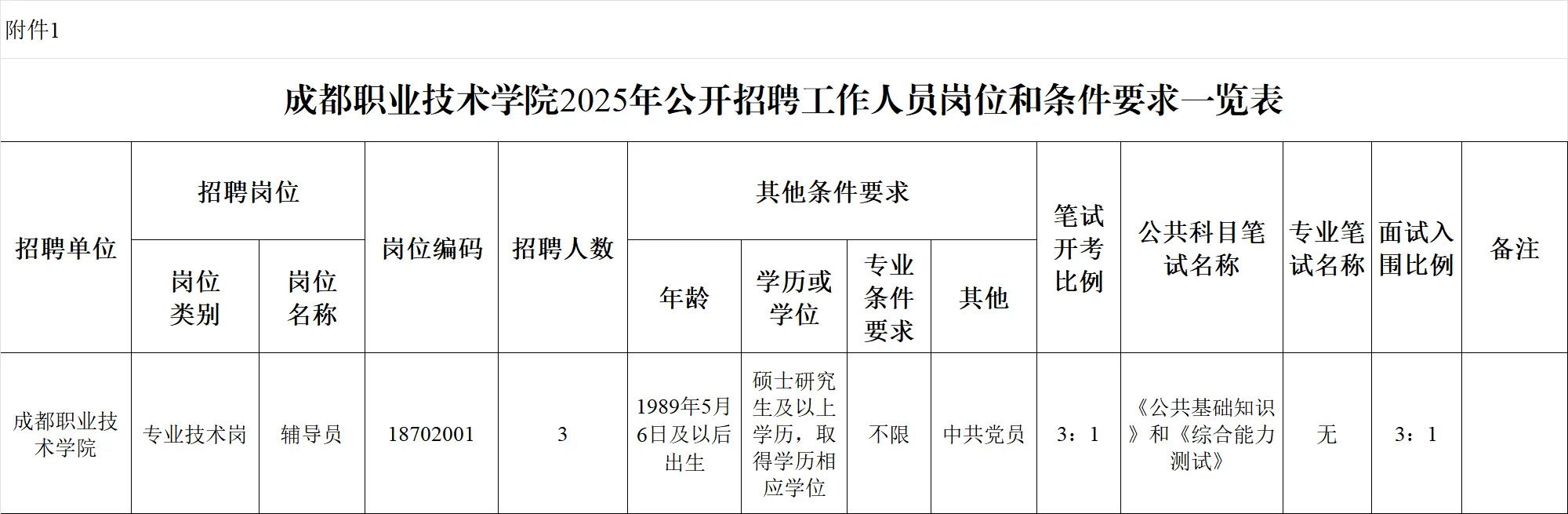 附件1

成都职业技术学院2025年公开招聘工作人员岗位和条件要求一览表

| 招聘单位 | 招聘岗位 |  | 岗位编码 | 招聘人数 | 其他条件要求 |  |  |  | 笔试开考比例 | 公共科目笔试名称 | 专业笔试名称 | 面试入围比例 | 备注 |
|---|---|---|---|---|---|---|---|---|---|---|---|---|---|
|  | 岗位类别 | 岗位名称 |  |  | 年龄 | 学历或学位 | 专业条件要求 | 其他 |  |  |  |  |  |
| 成都职业技术学院 | 专业技术岗 | 辅导员 | 18702001 | 3 | 1989年5月6日及以后出生 | 硕士研究生及以上学历，取得学历相应学位 | 不限 | 中共党员 | 3：1 | 《公共基础知识》和《综合能力测试》 | 无 | 3：1 |  |